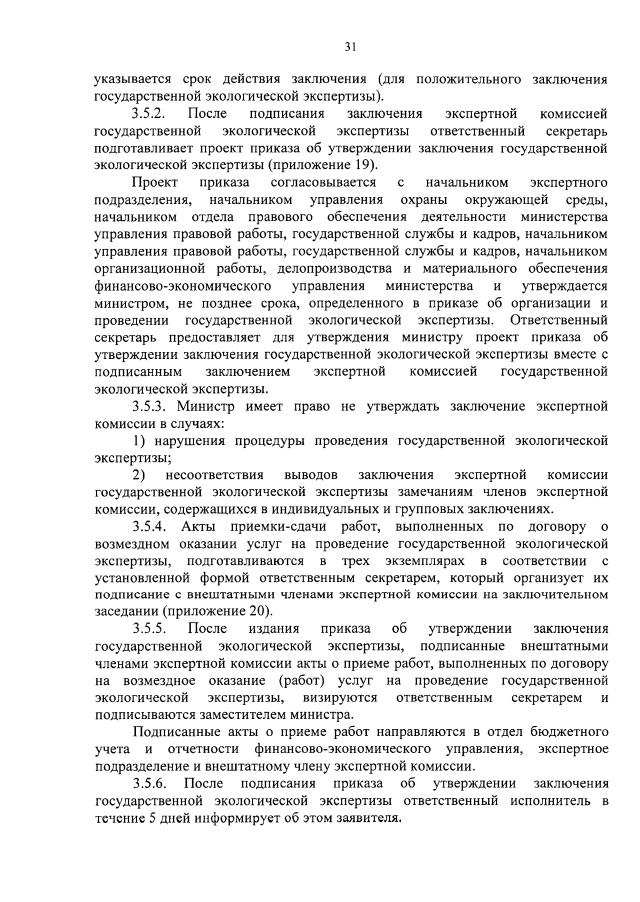 31

указывается срок действия заключения (для положительного заключения государственной экологической экспертизы).

3.5.2. После подписания заключения экспертной комиссией государственной экологической экспертизы ответственный секретарь подготавливает проект приказа об утверждении заключения государственной экологической экспертизы (приложение 19).

Проект приказа согласовывается с начальником экспертного подразделения, начальником управления охраны окружающей среды, начальником отдела правового обеспечения деятельности министерства управления правовой работы, государственной службы и кадров, начальником управления правовой работы, государственной службы и кадров, начальником организационной работы, делопроизводства и материального обеспечения финансово-экономического управления министерства и утверждается министром, не позднее срока, определенного в приказе об организации и проведении государственной экологической экспертизы. Ответственный секретарь предоставляет для утверждения министру проект приказа об утверждении заключения государственной экологической экспертизы вместе с подписанным заключением экспертной комиссией государственной экологической экспертизы.

3.5.3. Министр имеет право не утверждать заключение экспертной комиссии в случаях:

1) нарушения процедуры проведения государственной экологической экспертизы;

2) несоответствия выводов заключения экспертной комиссии государственной экологической экспертизы замечаниям членов экспертной комиссии, содержащихся в индивидуальных и групповых заключениях.

3.5.4. Акты приемки-сдачи работ, выполненных по договору о возмездном оказании услуг на проведение государственной экологической экспертизы, подготавливаются в трех экземплярах в соответствии с установленной формой ответственным секретарем, который организует их подписание с внештатными членами экспертной комиссии на заключительном заседании (приложение 20).

3.5.5. После издания приказа об утверждении заключения государственной экологической экспертизы, подписанные внештатными членами экспертной комиссии акты о приеме работ, выполненных по договору на возмездное оказание (работ) услуг на проведение государственной экологической экспертизы, визируются ответственным секретарем и подписываются заместителем министра.

Подписанные акты о приеме работ направляются в отдел бюджетного учета и отчетности финансово-экономического управления, экспертное подразделение и внештатному члену экспертной комиссии.

3.5.6. После подписания приказа об утверждении заключения государственной экологической экспертизы ответственный исполнитель в течение 5 дней информирует об этом заявителя.